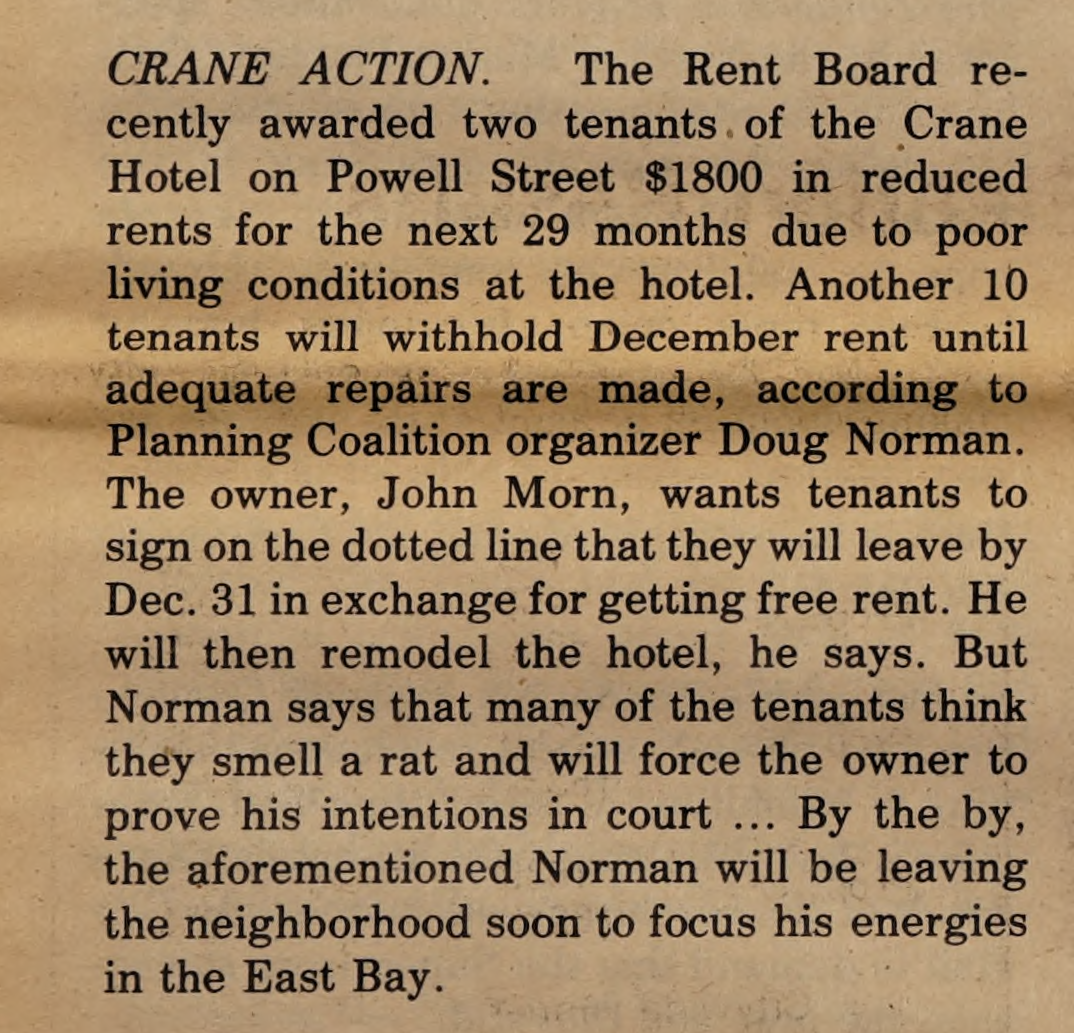 CRANE ACTION. The Rent Board recently awarded two tenants of the Crane Hotel on Powell Street $1800 in reduced rents for the next 29 months due to poor living conditions at the hotel. Another 10 tenants will withhold December rent until adequate repairs are made, according to Planning Coalition organizer Doug Norman. The owner, John Morn, wants tenants to sign on the dotted line that they will leave by Dec. 31 in exchange for getting free rent. He will then remodel the hotel, he says. But Norman says that many of the tenants think they smell a rat and will force the owner to prove his intentions in court ... By the by, the aforementioned Norman will be leaving the neighborhood soon to focus his energies in the East Bay.